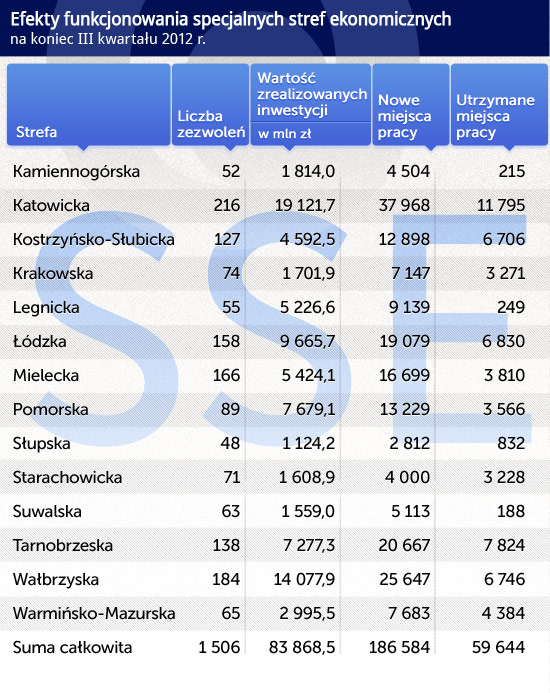 Efekty funkcjonowania specjalnych stref ekonomicznych
na koniec III kwartału 2012 r.

| Strefa | Liczba zezwoleń | Wartość zrealizowanych inwestycji w mln zł | Nowe miejsca pracy | Utrzymane miejsca pracy |
|---|---|---|---|---|
| Kamiennogórska | 52 | 1 814,0 | 4 504 | 215 |
| Katowicka | 216 | 19 121,7 | 37 968 | 11 795 |
| Kostrzyńsko-Słubicka | 127 | 4 592,5 | 12 898 | 6 706 |
| Krakowska | 74 | 1 701,9 | 7 147 | 3 271 |
| Legnicka | 55 | 5 226,6 | 9 139 | 249 |
| Łódzka | 158 | 9 665,7 | 19 079 | 6 830 |
| Mielecka | 166 | 5 424,1 | 16 699 | 3 810 |
| Pomorska | 89 | 7 679,1 | 13 229 | 3 566 |
| Słupska | 48 | 1 124,2 | 2 812 | 832 |
| Starachowicka | 71 | 1 608,9 | 4 000 | 3 228 |
| Suwalska | 63 | 1 559,0 | 5 113 | 188 |
| Tarnobrzeska | 138 | 7 277,3 | 20 667 | 7 824 |
| Wałbrzyska | 184 | 14 077,9 | 25 647 | 6 746 |
| Warmińsko-Mazurska | 65 | 2 995,5 | 7 683 | 4 384 |
| Suma całkowita | 1 506 | 83 868,5 | 186 584 | 59 644 |

SSE